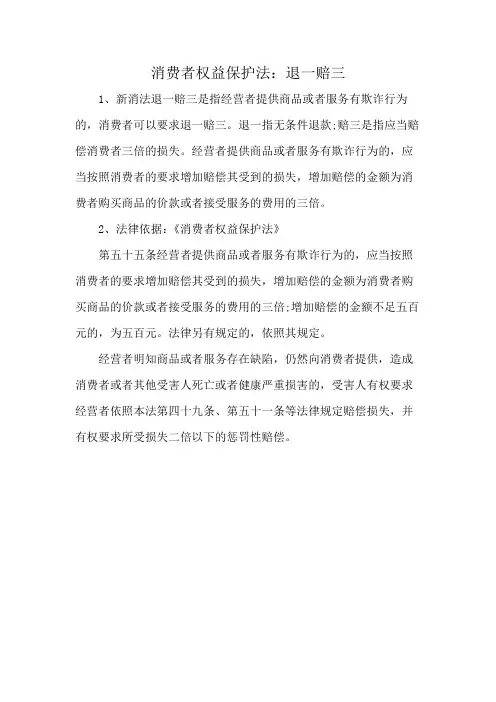 消费者权益保护法：退一赔三

1、新消法退一赔三是指经营者提供商品或者服务有欺诈行为的，消费者可以要求退一赔三。退一指无条件退款;赔三是指应当赔偿消费者三倍的损失。经营者提供商品或者服务有欺诈行为的，应当按照消费者的要求增加赔偿其受到的损失，增加赔偿的金额为消费者购买商品的价款或者接受服务的费用的三倍。

2、法律依据：《消费者权益保护法》

第五十五条经营者提供商品或者服务有欺诈行为的，应当按照消费者的要求增加赔偿其受到的损失，增加赔偿的金额为消费者购买商品的价款或者接受服务的费用的三倍;增加赔偿的金额不足五百元的，为五百元。法律另有规定的，依照其规定。

经营者明知商品或者服务存在缺陷，仍然向消费者提供，造成消费者或者其他受害人死亡或者健康严重损害的，受害人有权要求经营者依照本法第四十九条、第五十一条等法律规定赔偿损失，并有权要求所受损失二倍以下的惩罚性赔偿。